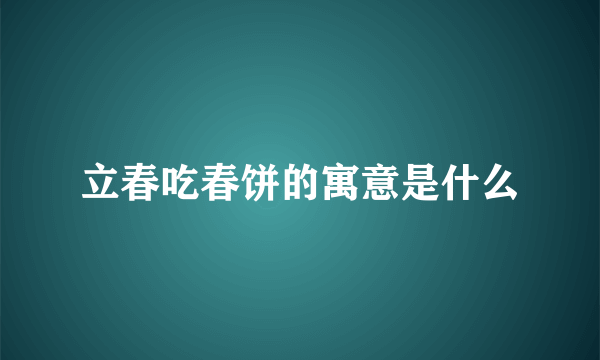 立春吃春饼的寓意是什么